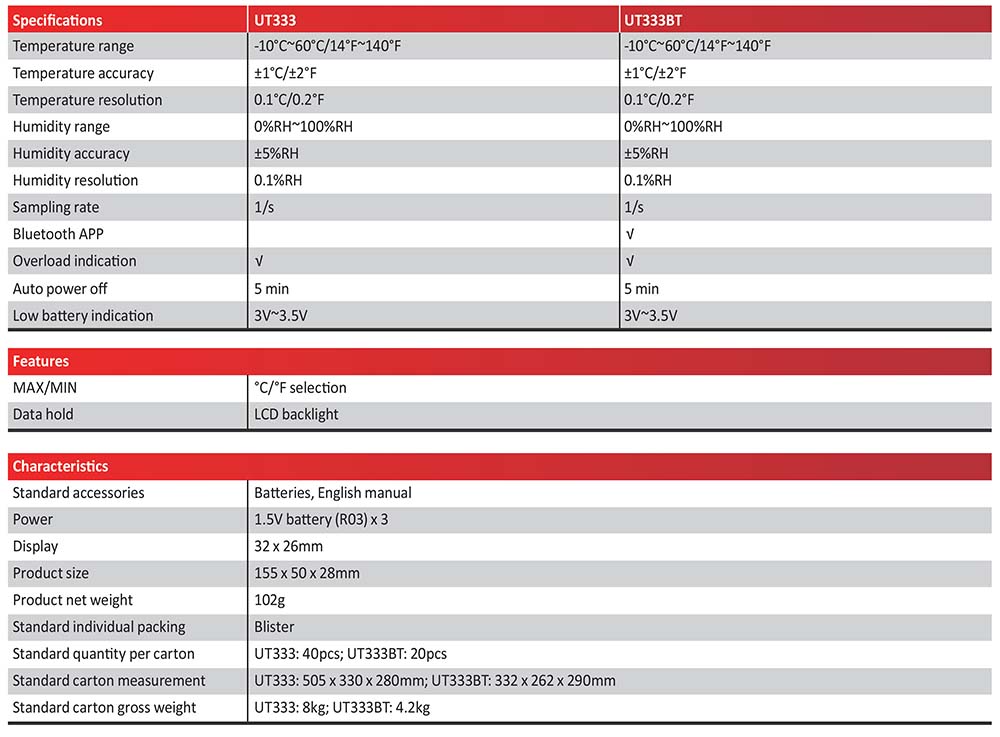 | Specifications | UT333 | UT333BT |
|---|---|---|
| Temperature range | -10°C~60°C/14°F~140°F | -10°C~60°C/14°F~140°F |
| Temperature accuracy | ±1°C/±2°F | ±1°C/±2°F |
| Temperature resolution | 0.1°C/0.2°F | 0.1°C/0.2°F |
| Humidity range | 0%RH~100%RH | 0%RH~100%RH |
| Humidity accuracy | ±5%RH | ±5%RH |
| Humidity resolution | 0.1%RH | 0.1%RH |
| Sampling rate | 1/s | 1/s |
| Bluetooth APP | | √ |
| Overload indication | √ | √ |
| Auto power off | 5 min | 5 min |
| Low battery indication | 3V~3.5V | 3V~3.5V |

| Features | |
|---|---|
| MAX/MIN | °C/°F selection |
| Data hold | LCD backlight |

| Characteristics | |
|---|---|
| Standard accessories | Batteries, English manual |
| Power | 1.5V battery (R03) x 3 |
| Display | 32 x 26mm |
| Product size | 155 x 50 x 28mm |
| Product net weight | 102g |
| Standard individual packing | Blister |
| Standard quantity per carton | UT333: 40pcs; UT333BT: 20pcs |
| Standard carton measurement | UT333: 505 x 330 x 280mm; UT333BT: 332 x 262 x 290mm |
| Standard carton gross weight | UT333: 8kg; UT333BT: 4.2kg |